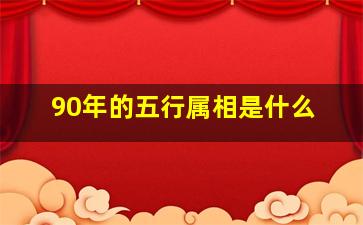 90年的五行属相是什么